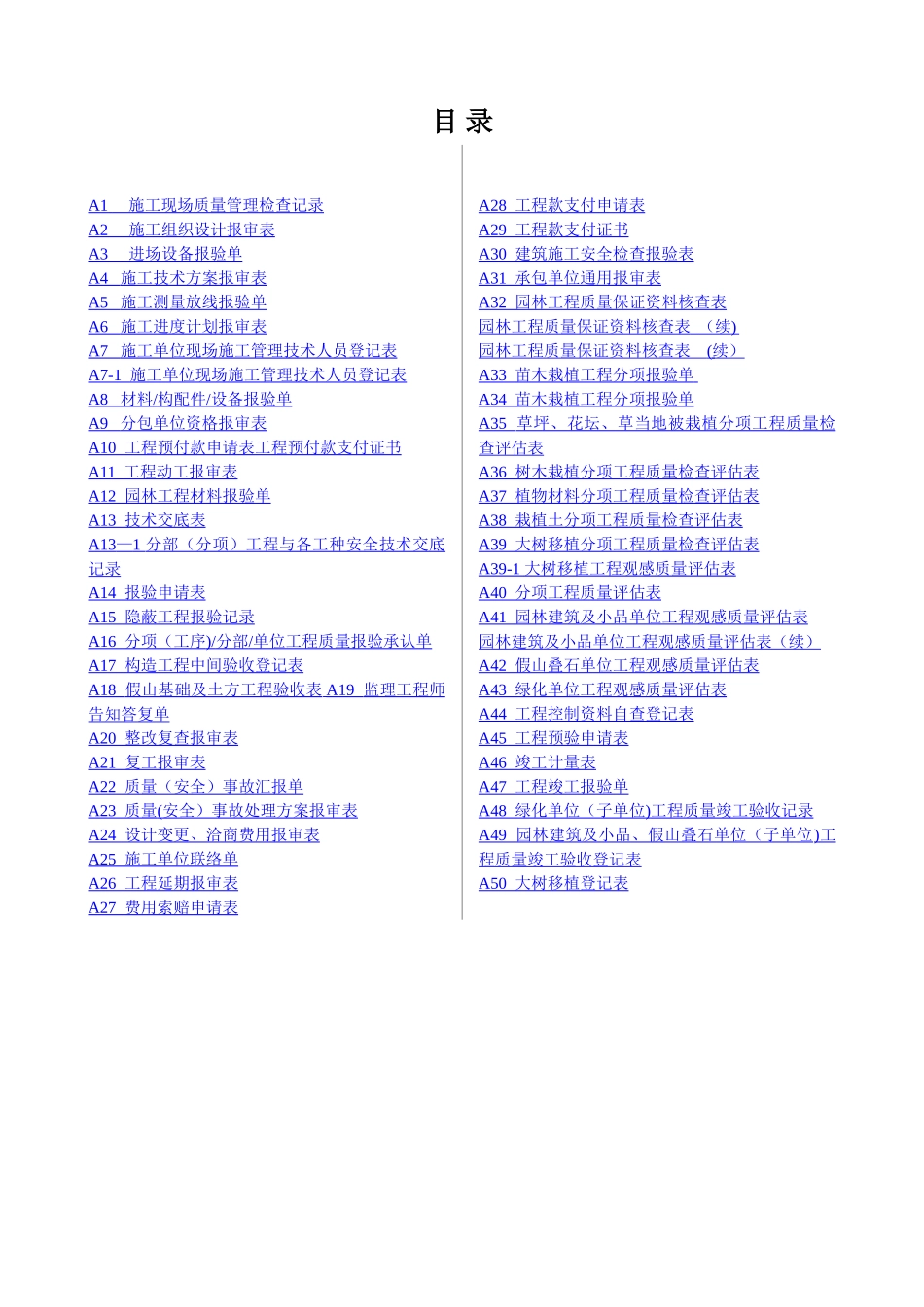 目 录

A1 施工现场质量管理检查记录
A2 施工组织设计报审表
A3 进场设备报验单
A4 施工技术方案报审表
A5 施工测量放线报验单
A6 施工进度计划报审表
A7 施工单位现场施工管理技术人员登记表
A7-1 施工单位现场施工管理技术人员登记表
A8 材料/构配件/设备报验单
A9 分包单位资格报审表
A10 工程预付款申请表工程预付款支付证书
A11 工程动工报审表
A12 园林工程材料报验单
A13 技术交底表
A13—1 分部（分项）工程与各工种安全技术交底记录
A14 报验申请表
A15 隐蔽工程报验记录
A16 分项（工序)/分部/单位工程质量报验承认单
A17 构造工程中间验收登记表
A18 假山基础及土方工程验收表 A19 监理工程师告知答复单
A20 整改复查报审表
A21 复工报审表
A22 质量（安全）事故汇报单
A23 质量(安全）事故处理方案报审表
A24 设计变更、洽商费用报审表
A25 施工单位联络单
A26 工程延期报审表
A27 费用索赔申请表

A28 工程款支付申请表
A29 工程款支付证书
A30 建筑施工安全检查报验表
A31 承包单位通用报审表
A32 园林工程质量保证资料核查表
园林工程质量保证资料核查表 （续)
园林工程质量保证资料核查表 （续）
A33 苗木栽植工程分项报验单
A34 苗木栽植工程分项报验单
A35 草坪、花坛、草当地被栽植分项工程质量检查评估表
A36 树木栽植分项工程质量检查评估表
A37 植物材料分项工程质量检查评估表
A38 栽植土分项工程质量检查评估表
A39 大树移植分项工程质量检查评估表
A39-1 大树移植工程观感质量评估表
A40 分项工程质量评估表
A41 园林建筑及小品单位工程观感质量评估表
园林建筑及小品单位工程观感质量评估表（续）
A42 假山叠石单位工程观感质量评估表
A43 绿化单位工程观感质量评估表
A44 工程控制资料自查登记表
A45 工程预验申请表
A46 竣工计量表
A47 工程竣工报验单
A48 绿化单位（子单位)工程质量竣工验收记录
A49 园林建筑及小品、假山叠石单位（子单位)工程质量竣工验收登记表
A50 大树移植登记表